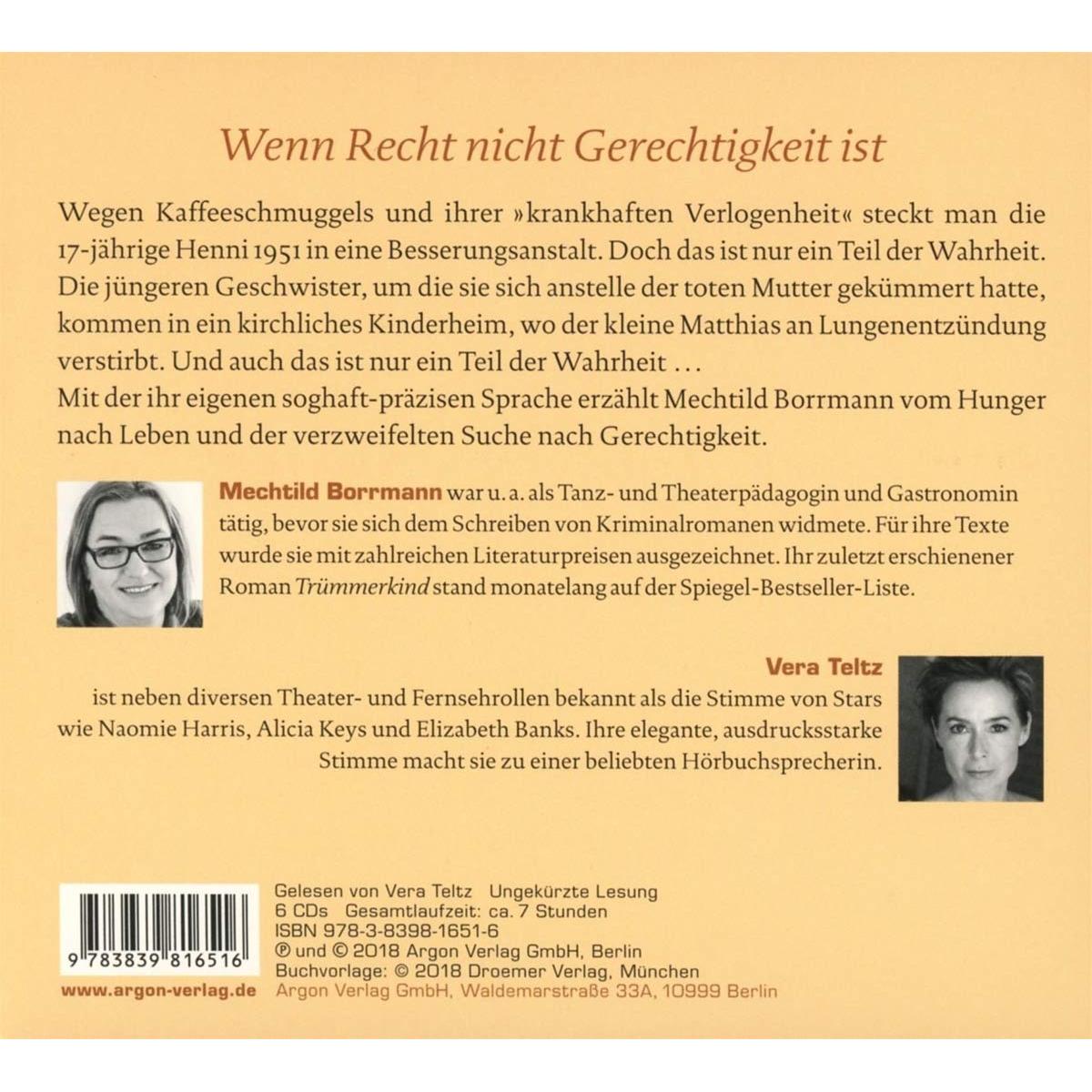 Wenn Recht nicht Gerechtigkeit ist

Wegen Kaffeeschmuggels und ihrer »krankhaften Verlogenheit« steckt man die 17-jährige Henni 1951 in eine Besserungsanstalt. Doch das ist nur ein Teil der Wahrheit. Die jüngeren Geschwister, um die sie sich anstelle der toten Mutter gekümmert hatte, kommen in ein kirchliches Kinderheim, wo der kleine Matthias an Lungenentzündung verstirbt. Und auch das ist nur ein Teil der Wahrheit …
Mit der ihr eigenen soghaft-präzisen Sprache erzählt Mechtild Borrmann vom Hunger nach Leben und der verzweifelten Suche nach Gerechtigkeit.

Mechtild Borrmann war u. a. als Tanz- und Theaterpädagogin und Gastronomin tätig, bevor sie sich dem Schreiben von Kriminalromanen widmete. Für ihre Texte wurde sie mit zahlreichen Literaturpreisen ausgezeichnet. Ihr zuletzt erschienener Roman Trümmerkind stand monatelang auf der Spiegel-Bestseller-Liste.

Vera Teltz
ist neben diversen Theater- und Fernsehrollen bekannt als die Stimme von Stars wie Naomie Harris, Alicia Keys und Elizabeth Banks. Ihre elegante, ausdrucksstarke Stimme macht sie zu einer beliebten Hörbuchsprecherin.

9 783839 816516

www.argon-verlag.de

Gelesen von Vera Teltz Ungekürzte Lesung
6 CDs Gesamtlaufzeit: ca. 7 Stunden
ISBN 978-3-8398-1651-6
℗ und © 2018 Argon Verlag GmbH, Berlin
Buchvorlage: © 2018 Droemer Verlag, München
Argon Verlag GmbH, Waldemarstraße 33A, 10999 Berlin